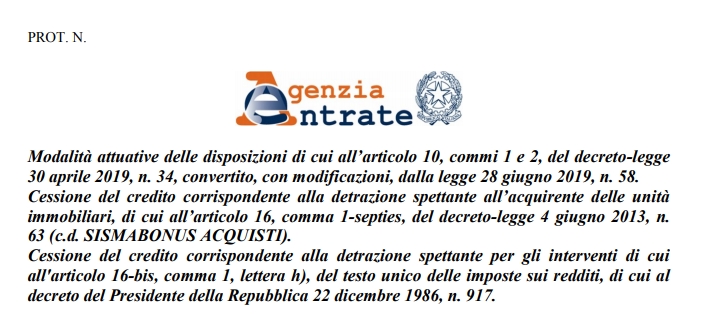 PROT. N.

Agenzia Entrate

Modalità attuative delle disposizioni di cui all'articolo 10, commi 1 e 2, del decreto-legge 30 aprile 2019, n. 34, convertito, con modificazioni, dalla legge 28 giugno 2019, n. 58.
Cessione del credito corrispondente alla detrazione spettante all'acquirente delle unità immobiliari, di cui all'articolo 16, comma 1-septies, del decreto-legge 4 giugno 2013, n. 63 (c.d. SISMABONUS ACQUISTI).
Cessione del credito corrispondente alla detrazione spettante per gli interventi di cui all'articolo 16-bis, comma 1, lettera h), del testo unico delle imposte sui redditi, di cui al decreto del Presidente della Repubblica 22 dicembre 1986, n. 917.